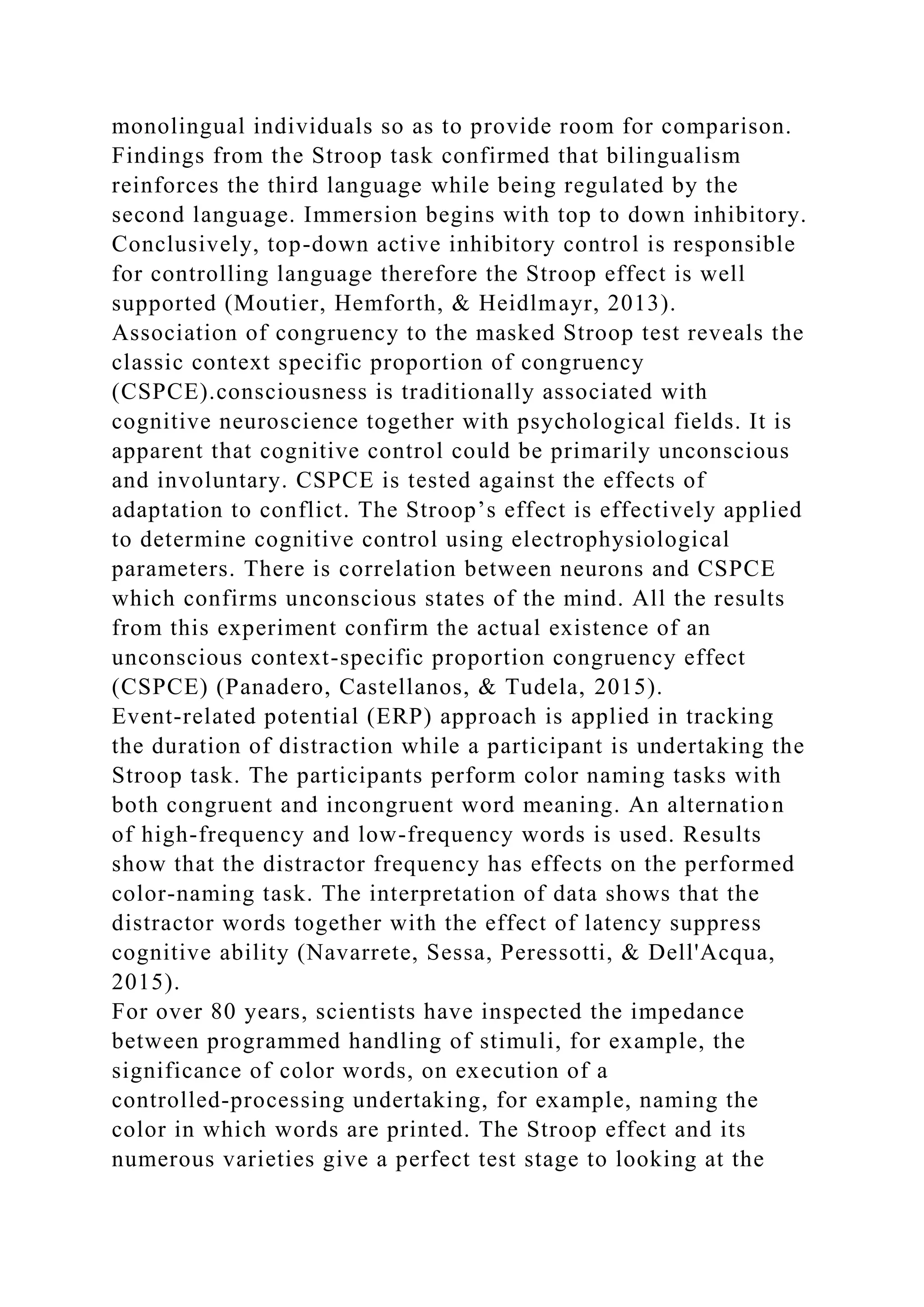 monolingual individuals so as to provide room for comparison. Findings from the Stroop task confirmed that bilingualism reinforces the third language while being regulated by the second language. Immersion begins with top to down inhibitory. Conclusively, top-down active inhibitory control is responsible for controlling language therefore the Stroop effect is well supported (Moutier, Hemforth, & Heidlmayr, 2013).
Association of congruency to the masked Stroop test reveals the classic context specific proportion of congruency (CSPCE).consciousness is traditionally associated with cognitive neuroscience together with psychological fields. It is apparent that cognitive control could be primarily unconscious and involuntary. CSPCE is tested against the effects of adaptation to conflict. The Stroop’s effect is effectively applied to determine cognitive control using electrophysiological parameters. There is correlation between neurons and CSPCE which confirms unconscious states of the mind. All the results from this experiment confirm the actual existence of an unconscious context-specific proportion congruency effect (CSPCE) (Panadero, Castellanos, & Tudela, 2015).
Event-related potential (ERP) approach is applied in tracking the duration of distraction while a participant is undertaking the Stroop task. The participants perform color naming tasks with both congruent and incongruent word meaning. An alternation of high-frequency and low-frequency words is used. Results show that the distractor frequency has effects on the performed color-naming task. The interpretation of data shows that the distractor words together with the effect of latency suppress cognitive ability (Navarrete, Sessa, Peressotti, & Dell'Acqua, 2015).
For over 80 years, scientists have inspected the impedance between programmed handling of stimuli, for example, the significance of color words, on execution of a controlled-processing undertaking, for example, naming the color in which words are printed. The Stroop effect and its numerous varieties give a perfect test stage to looking at the